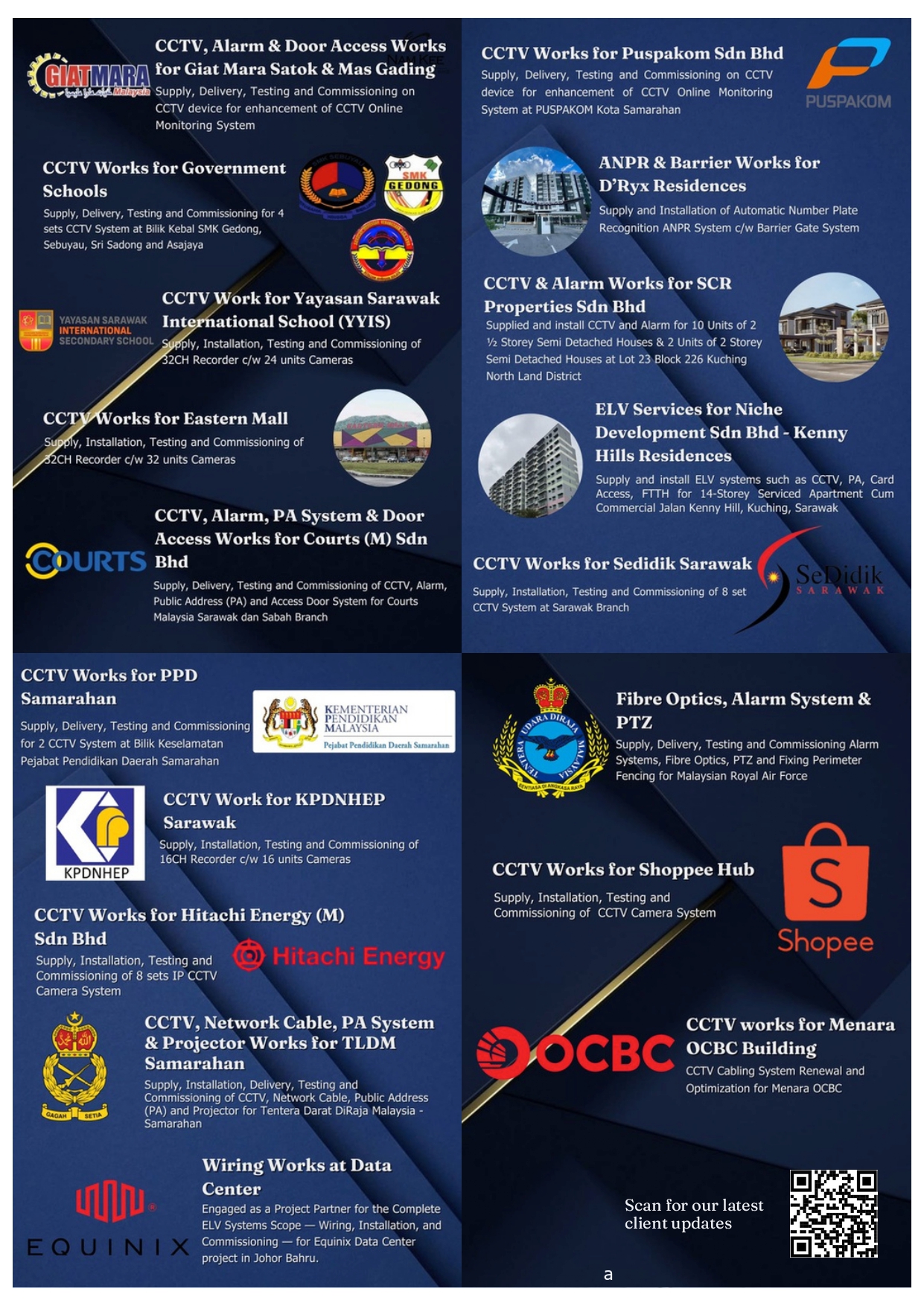 GIATMARA Malaysia

CCTV, Alarm & Door Access Works for Giat Mara Satok & Mas Gading

Supply, Delivery, Testing and Commissioning on CCTV device for enhancement of CCTV Online Monitoring System

CCTV Works for Government Schools

Supply, Delivery, Testing and Commissioning for 4 sets CCTV System at Bilik Kebal SMK Gedong, Sebuyau, Sri Sadong and Asajaya

SMK GEDONG

YAYASAN SARAWAK INTERNATIONAL SECONDARY SCHOOL

CCTV Work for Yayasan Sarawak International School (YYIS)

Supply, Installation, Testing and Commissioning of 32CH Recorder c/w 24 units Cameras

CCTV Works for Eastern Mall

Supply, Installation, Testing and Commissioning of 32CH Recorder c/w 32 units Cameras

COURTS

CCTV, Alarm, PA System & Door Access Works for Courts (M) Sdn Bhd

Supply, Delivery, Testing and Commissioning of CCTV, Alarm, Public Address (PA) and Access Door System for Courts Malaysia Sarawak dan Sabah Branch

CCTV Works for Puspakom Sdn Bhd

Supply, Delivery, Testing and Commissioning on CCTV device for enhancement of CCTV Online Monitoring System at PUSPAKOM Kota Samarahan

PUSPAKOM

ANPR & Barrier Works for D'Ryx Residences

Supply and Installation of Automatic Number Plate Recognition ANPR System c/w Barrier Gate System

CCTV & Alarm Works for SCR Properties Sdn Bhd

Supplied and install CCTV and Alarm for 10 Units of 2 ½ Storey Semi Detached Houses & 2 Units of 2 Storey Semi Detached Houses at Lot 23 Block 226 Kuching North Land District

ELV Services for Niche Development Sdn Bhd - Kenny Hills Residences

Supply and install ELV systems such as CCTV, PA, Card Access, FTTH for 14-Storey Serviced Apartment Cum Commercial Jalan Kenny Hill, Kuching, Sarawak

CCTV Works for Sedidik Sarawak

Supply, Installation, Testing and Commissioning of 8 set CCTV System at Sarawak Branch

SeDidik SARAWAK

CCTV Works for PPD Samarahan

Supply, Delivery, Testing and Commissioning for 2 CCTV System at Bilik Keselamatan Pejabat Pendidikan Daerah Samarahan

KEMENTERIAN PENDIDIKAN MALAYSIA
Pejabat Pendidikan Daerah Samarahan

KPDNHEP

CCTV Work for KPDNHEP Sarawak

Supply, Installation, Testing and Commissioning of 16CH Recorder c/w 16 units Cameras

CCTV Works for Hitachi Energy (M) Sdn Bhd

Supply, Installation, Testing and Commissioning of 8 sets IP CCTV Camera System

Hitachi Energy

GAGAH SETIA

CCTV, Network Cable, PA System & Projector Works for TLDM Samarahan

Supply, Installation, Delivery, Testing and Commissioning of CCTV, Network Cable, Public Address (PA) and Projector for Tentera Darat DiRaja Malaysia - Samarahan

EQUINIX

Wiring Works at Data Center

Engaged as a Project Partner for the Complete ELV Systems Scope — Wiring, Installation, and Commissioning — for Equinix Data Center project in Johor Bahru.

TENTERA UDARA DIRAJA MALAYSIA
SENTIASA DI ANGKASA RAYA

Fibre Optics, Alarm System & PTZ

Supply, Delivery, Testing and Commissioning Alarm Systems, Fibre Optics, PTZ and Fixing Perimeter Fencing for Malaysian Royal Air Force

CCTV Works for Shoppee Hub

Supply, Installation, Testing and Commissioning of CCTV Camera System

Shopee

OCBC

CCTV works for Menara OCBC Building

CCTV Cabling System Renewal and Optimization for Menara OCBC

Scan for our latest client updates

a